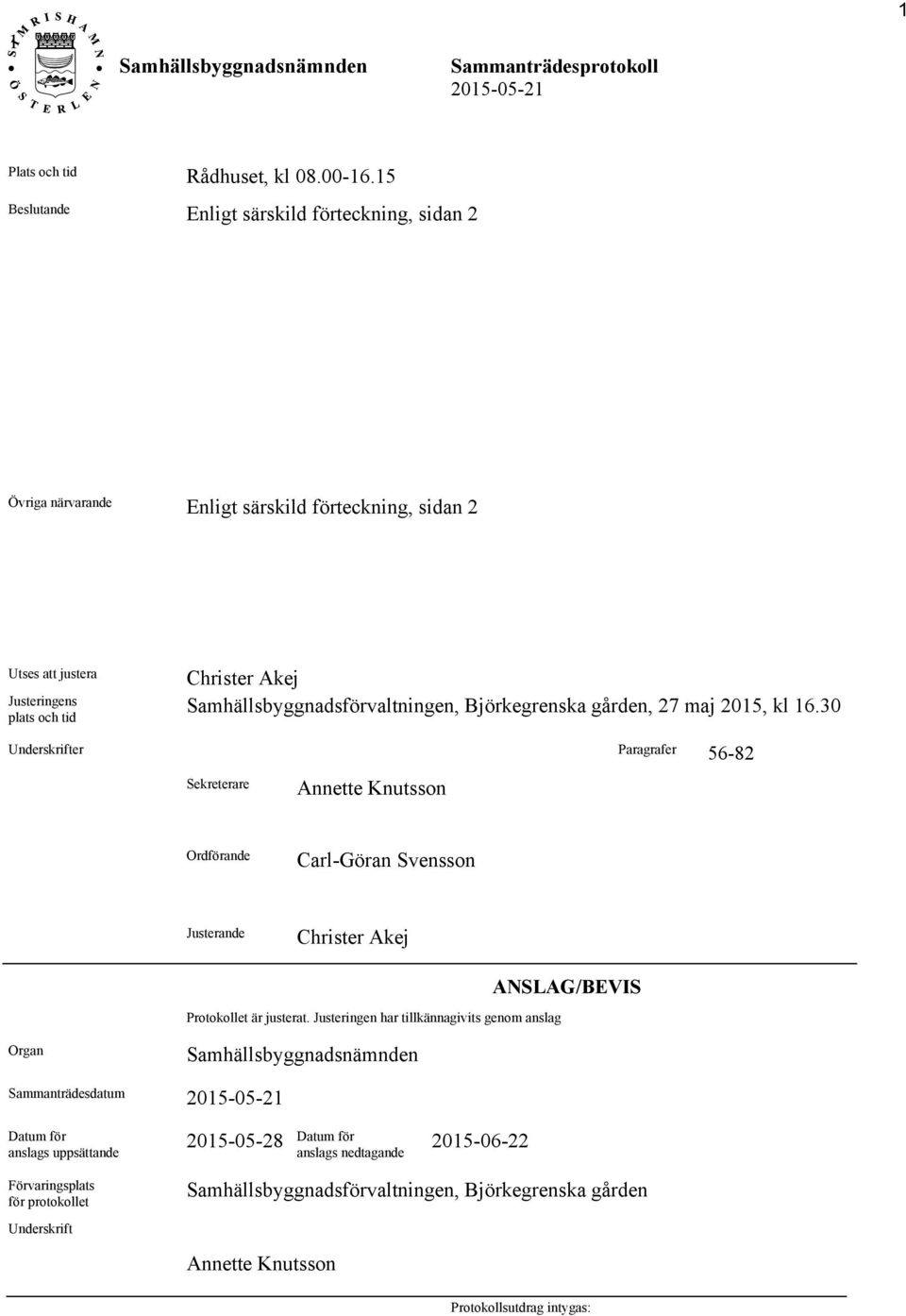 1

SIMRISHAMN ÖSTERLEN

Samhällsbyggnadsnämnden

Sammanträdesprotokoll
2015-05-21

Plats och tid Rådhuset, kl 08.00-16.15

Beslutande Enligt särskild förteckning, sidan 2

Övriga närvarande Enligt särskild förteckning, sidan 2

Utses att justera Christer Akej

Justeringens plats och tid Samhällsbyggnadsförvaltningen, Björkegrenska gården, 27 maj 2015, kl 16.30

Underskrifter

Paragrafer 56-82

Sekreterare Annette Knutsson

Ordförande Carl-Göran Svensson

Justerande Christer Akej

ANSLAG/BEVIS

Protokollet är justerat. Justeringen har tillkännagivits genom anslag

Organ Samhällsbyggnadsnämnden

Sammanträdesdatum 2015-05-21

Datum för anslags uppsättande 2015-05-28 Datum för anslags nedtagande 2015-06-22

Förvaringsplats för protokollet Samhällsbyggnadsförvaltningen, Björkegrenska gården

Underskrift

Annette Knutsson

Protokollsutdrag intygas: